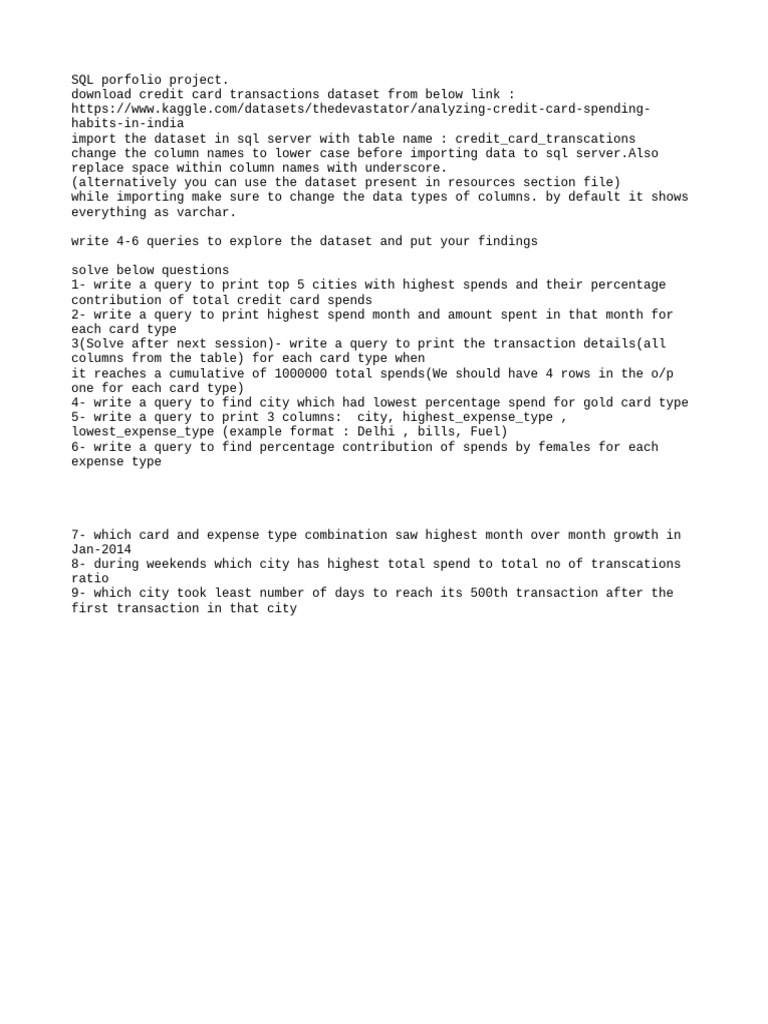 SQL porfolio project.
download credit card transactions dataset from below link :
https://www.kaggle.com/datasets/thedevastator/analyzing-credit-card-spending-habits-in-india
import the dataset in sql server with table name : credit_card_transcations
change the column names to lower case before importing data to sql server.Also replace space within column names with underscore.
(alternatively you can use the dataset present in resources section file)
while importing make sure to change the data types of columns. by default it shows everything as varchar.

write 4-6 queries to explore the dataset and put your findings

solve below questions
1- write a query to print top 5 cities with highest spends and their percentage contribution of total credit card spends
2- write a query to print highest spend month and amount spent in that month for each card type
3(Solve after next session)- write a query to print the transaction details(all columns from the table) for each card type when
it reaches a cumulative of 1000000 total spends(We should have 4 rows in the o/p one for each card type)
4- write a query to find city which had lowest percentage spend for gold card type
5- write a query to print 3 columns: city, highest_expense_type , lowest_expense_type (example format : Delhi , bills, Fuel)
6- write a query to find percentage contribution of spends by females for each expense type

7- which card and expense type combination saw highest month over month growth in Jan-2014
8- during weekends which city has highest total spend to total no of transcations ratio
9- which city took least number of days to reach its 500th transaction after the first transaction in that city